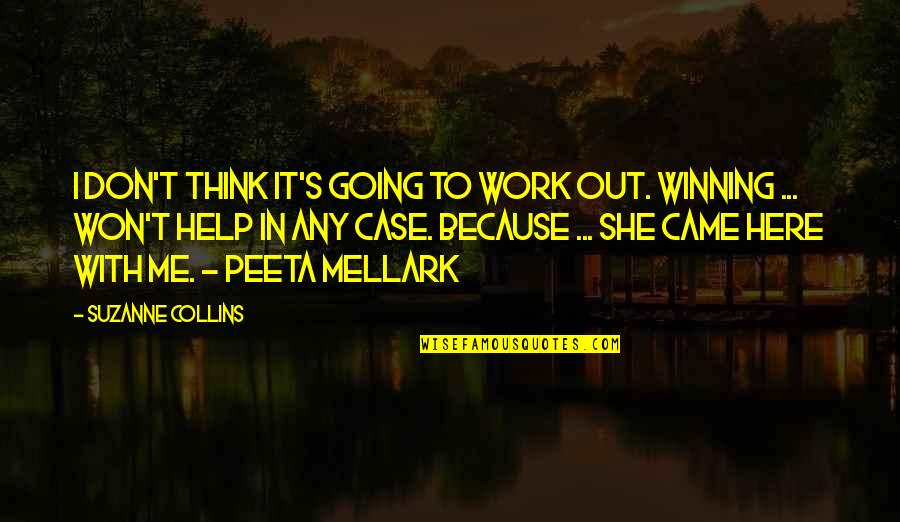 I DON'T THINK IT'S GOING TO WORK OUT. WINNING ... WON'T HELP IN ANY CASE. BECAUSE ... SHE CAME HERE WITH ME. - PEETA MELLARK

- SUZANNE COLLINS

WISEFAMOUSQUOTES.COM